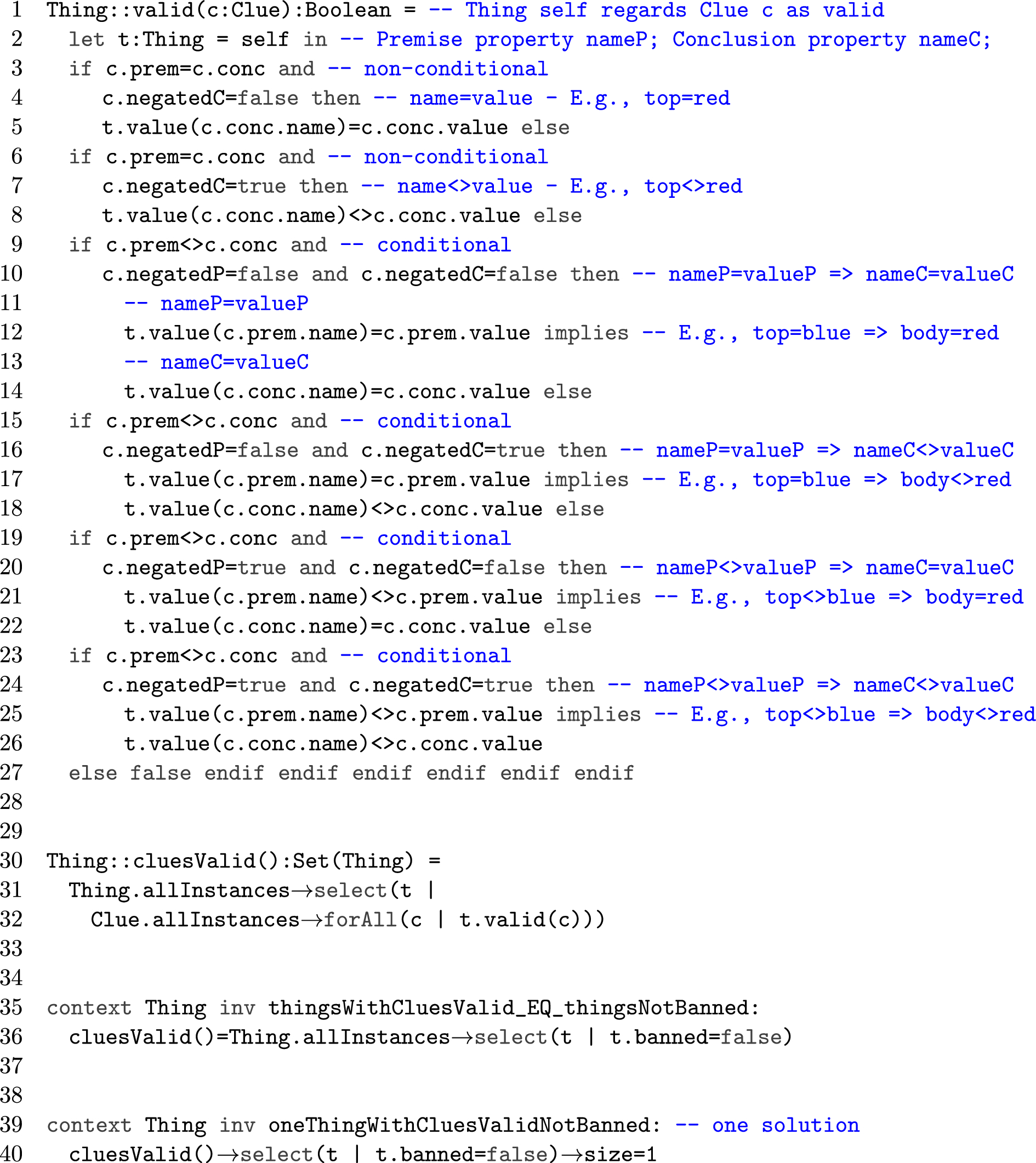 1 Thing::valid(c:Clue):Boolean = -- Thing self regards Clue c as valid
2 let t:Thing = self in -- Premise property nameP; Conclusion property nameC;
3 if c.prem=c.conc and -- non-conditional
4 c.negatedC=false then -- name=value - E.g., top=red
5 t.value(c.conc.name)=c.conc.value else
6 if c.prem=c.conc and -- non-conditional
7 c.negatedC=true then -- name<>value - E.g., top<>red
8 t.value(c.conc.name)<>c.conc.value else
9 if c.prem<>c.conc and -- conditional
10 c.negatedP=false and c.negatedC=false then -- nameP=valueP => nameC=valueC
11 -- nameP=valueP
12 t.value(c.prem.name)=c.prem.value implies -- E.g., top=blue => body=red
13 -- nameC=valueC
14 t.value(c.conc.name)=c.conc.value else
15 if c.prem<>c.conc and -- conditional
16 c.negatedP=false and c.negatedC=true then -- nameP=valueP => nameC<>valueC
17 t.value(c.prem.name)=c.prem.value implies -- E.g., top=blue => body<>red
18 t.value(c.conc.name)<>c.conc.value else
19 if c.prem<>c.conc and -- conditional
20 c.negatedP=true and c.negatedC=false then -- nameP<>valueP => nameC=valueC
21 t.value(c.prem.name)<>c.prem.value implies -- E.g., top<>blue => body=red
22 t.value(c.conc.name)=c.conc.value else
23 if c.prem<>c.conc and -- conditional
24 c.negatedP=true and c.negatedC=true then -- nameP<>valueP => nameC<>valueC
25 t.value(c.prem.name)<>c.prem.value implies -- E.g., top<>blue => body<>red
26 t.value(c.conc.name)<>c.conc.value
27 else false endif endif endif endif endif endif
28
29
30 Thing::cluesValid():Set(Thing) =
31 Thing.allInstances→select(t |
32 Clue.allInstances→forAll(c | t.valid(c)))
33
34
35 context Thing inv thingsWithCluesValid_EQ_thingsNotBanned:
36 cluesValid()=Thing.allInstances→select(t | t.banned=false)
37
38
39 context Thing inv oneThingWithCluesValidNotBanned: -- one solution
40 cluesValid()→select(t | t.banned=false)→size=1